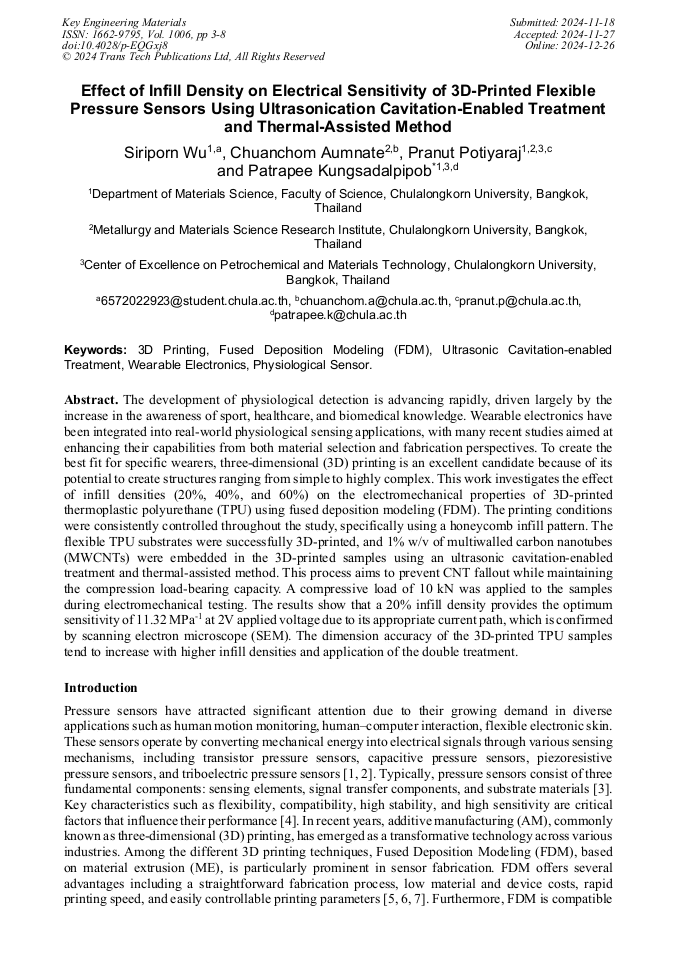 Key Engineering Materials
ISSN: 1662-9795, Vol. 1006, pp 3-8
doi:10.4028/p-EQGxj8
© 2024 Trans Tech Publications Ltd, All Rights Reserved

Submitted: 2024-11-18
Accepted: 2024-11-27
Online: 2024-12-26

Effect of Infill Density on Electrical Sensitivity of 3D-Printed Flexible Pressure Sensors Using Ultrasonication Cavitation-Enabled Treatment and Thermal-Assisted Method

Siriporn Wu$^{1,a}$, Chuanchom Aumnate$^{2,b}$, Pranut Potiyaraj$^{1,2,3,c}$ and Patrapee Kungsadalpipob$^{*1,3,d}$

$^1$Department of Materials Science, Faculty of Science, Chulalongkorn University, Bangkok, Thailand

$^2$Metallurgy and Materials Science Research Institute, Chulalongkorn University, Bangkok, Thailand

$^3$Center of Excellence on Petrochemical and Materials Technology, Chulalongkorn University, Bangkok, Thailand

$^a$6572022923@student.chula.ac.th, $^b$chuanchom.a@chula.ac.th, $^c$pranut.p@chula.ac.th, $^d$patrapee.k@chula.ac.th

Keywords: 3D Printing, Fused Deposition Modeling (FDM), Ultrasonic Cavitation-enabled Treatment, Wearable Electronics, Physiological Sensor.

Abstract. The development of physiological detection is advancing rapidly, driven largely by the increase in the awareness of sport, healthcare, and biomedical knowledge. Wearable electronics have been integrated into real-world physiological sensing applications, with many recent studies aimed at enhancing their capabilities from both material selection and fabrication perspectives. To create the best fit for specific wearers, three-dimensional (3D) printing is an excellent candidate because of its potential to create structures ranging from simple to highly complex. This work investigates the effect of infill densities (20%, 40%, and 60%) on the electromechanical properties of 3D-printed thermoplastic polyurethane (TPU) using fused deposition modeling (FDM). The printing conditions were consistently controlled throughout the study, specifically using a honeycomb infill pattern. The flexible TPU substrates were successfully 3D-printed, and 1% w/v of multiwalled carbon nanotubes (MWCNTs) were embedded in the 3D-printed samples using an ultrasonic cavitation-enabled treatment and thermal-assisted method. This process aims to prevent CNT fallout while maintaining the compression load-bearing capacity. A compressive load of 10 kN was applied to the samples during electromechanical testing. The results show that a 20% infill density provides the optimum sensitivity of 11.32 MPa$^{-1}$ at 2V applied voltage due to its appropriate current path, which is confirmed by scanning electron microscope (SEM). The dimension accuracy of the 3D-printed TPU samples tend to increase with higher infill densities and application of the double treatment.

Introduction

Pressure sensors have attracted significant attention due to their growing demand in diverse applications such as human motion monitoring, human–computer interaction, flexible electronic skin. These sensors operate by converting mechanical energy into electrical signals through various sensing mechanisms, including transistor pressure sensors, capacitive pressure sensors, piezoresistive pressure sensors, and triboelectric pressure sensors [1, 2]. Typically, pressure sensors consist of three fundamental components: sensing elements, signal transfer components, and substrate materials [3]. Key characteristics such as flexibility, compatibility, high stability, and high sensitivity are critical factors that influence their performance [4]. In recent years, additive manufacturing (AM), commonly known as three-dimensional (3D) printing, has emerged as a transformative technology across various industries. Among the different 3D printing techniques, Fused Deposition Modeling (FDM), based on material extrusion (ME), is particularly prominent in sensor fabrication. FDM offers several advantages including a straightforward fabrication process, low material and device costs, rapid printing speed, and easily controllable printing parameters [5, 6, 7]. Furthermore, FDM is compatible